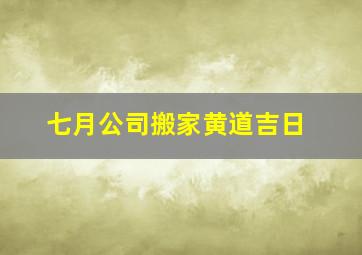 七月公司搬家黄道吉日